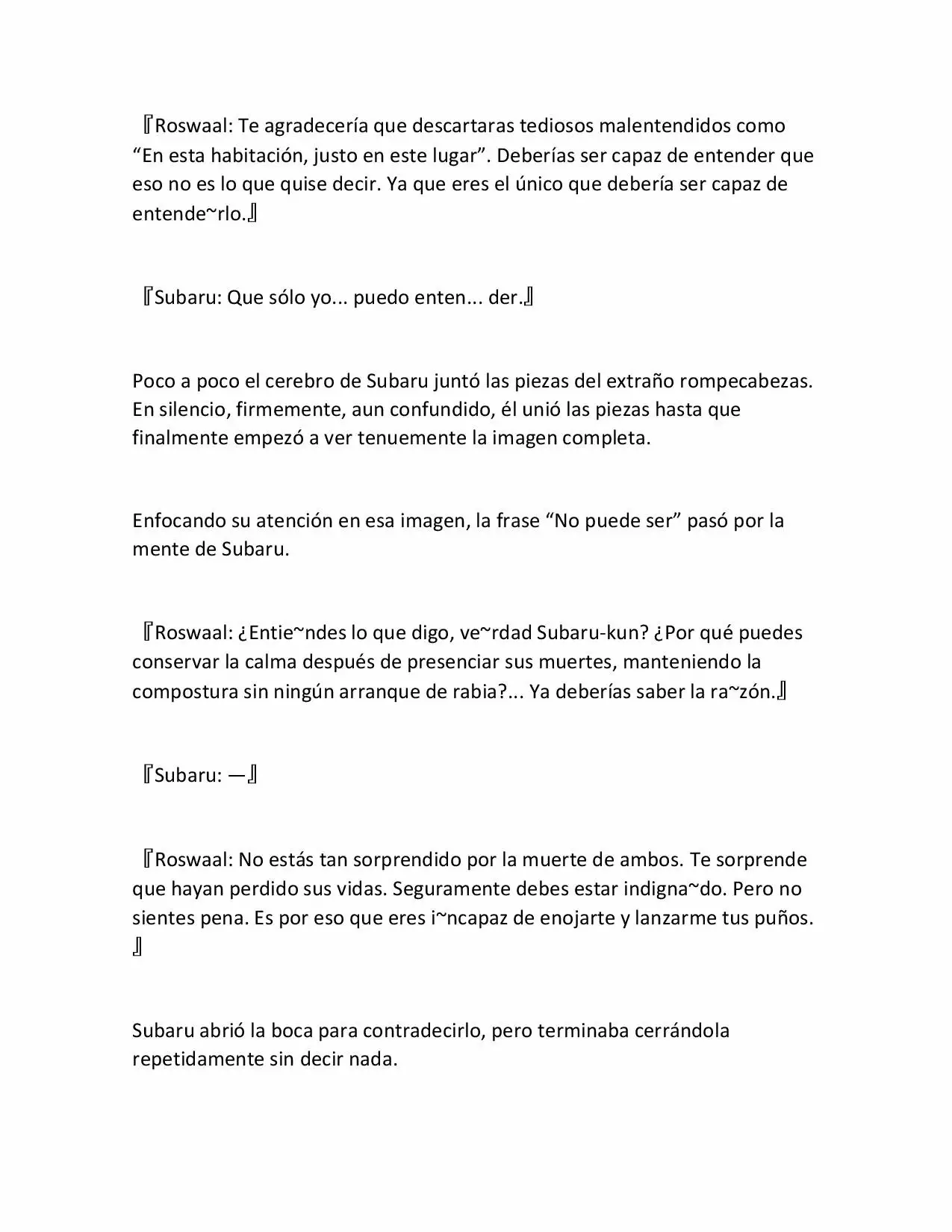 『Roswaal: Te agradecería que descartaras tediosos malentendidos como “En esta habitación, justo en este lugar”. Deberías ser capaz de entender que eso no es lo que quise decir. Ya que eres el único que debería ser capaz de entende~rlo.』

『Subaru: Que sólo yo... puedo enten... der.』

Poco a poco el cerebro de Subaru juntó las piezas del extraño rompecabezas. En silencio, firmemente, aun confundido, él unió las piezas hasta que finalmente empezó a ver tenuemente la imagen completa.

Enfocando su atención en esa imagen, la frase “No puede ser” pasó por la mente de Subaru.

『Roswaal: ¿Entie~ndes lo que digo, ve~rdad Subaru-kun? ¿Por qué puedes conservar la calma después de presenciar sus muertes, manteniendo la compostura sin ningún arranque de rabia?... Ya deberías saber la ra~zón.』

『Subaru: —』

『Roswaal: No estás tan sorprendido por la muerte de ambos. Te sorprende que hayan perdido sus vidas. Seguramente debes estar indigna~do. Pero no sientes pena. Es por eso que eres i~ncapaz de enojarte y lanzarme tus puños.』

Subaru abrió la boca para contradecirlo, pero terminaba cerrándola repetidamente sin decir nada.